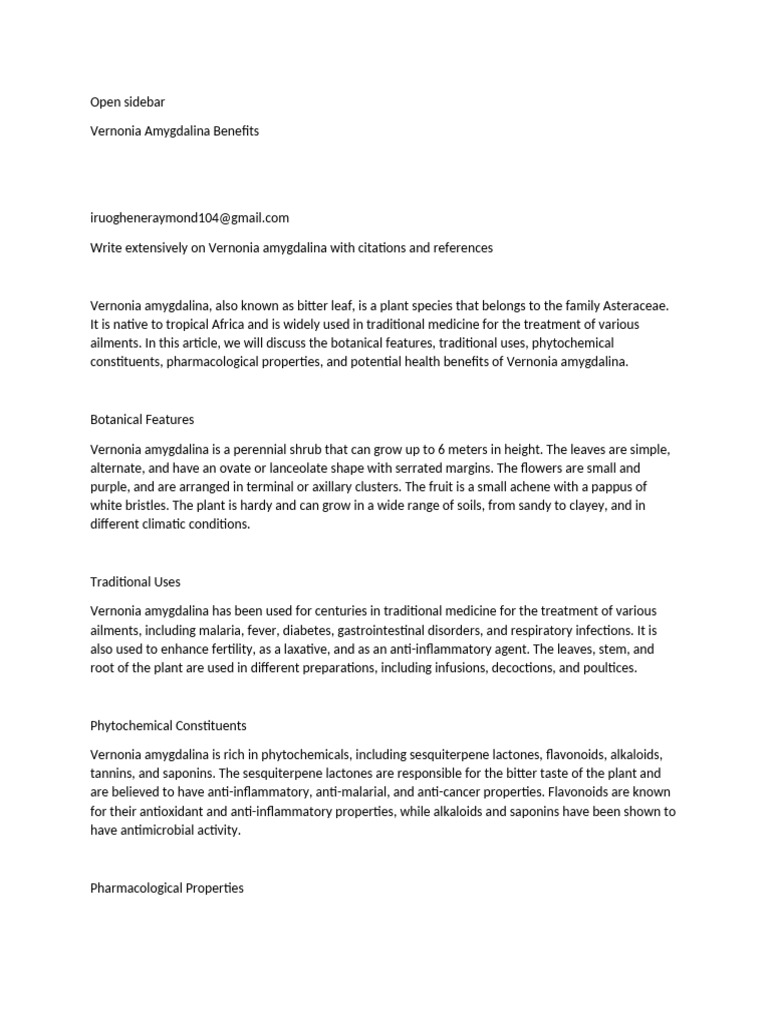 Open sidebar

Vernonia Amygdalina Benefits

iruogheneraymond104@gmail.com

Write extensively on Vernonia amygdalina with citations and references

Vernonia amygdalina, also known as bitter leaf, is a plant species that belongs to the family Asteraceae. It is native to tropical Africa and is widely used in traditional medicine for the treatment of various ailments. In this article, we will discuss the botanical features, traditional uses, phytochemical constituents, pharmacological properties, and potential health benefits of Vernonia amygdalina.

Botanical Features

Vernonia amygdalina is a perennial shrub that can grow up to 6 meters in height. The leaves are simple, alternate, and have an ovate or lanceolate shape with serrated margins. The flowers are small and purple, and are arranged in terminal or axillary clusters. The fruit is a small achene with a pappus of white bristles. The plant is hardy and can grow in a wide range of soils, from sandy to clayey, and in different climatic conditions.

Traditional Uses

Vernonia amygdalina has been used for centuries in traditional medicine for the treatment of various ailments, including malaria, fever, diabetes, gastrointestinal disorders, and respiratory infections. It is also used to enhance fertility, as a laxative, and as an anti-inflammatory agent. The leaves, stem, and root of the plant are used in different preparations, including infusions, decoctions, and poultices.

Phytochemical Constituents

Vernonia amygdalina is rich in phytochemicals, including sesquiterpene lactones, flavonoids, alkaloids, tannins, and saponins. The sesquiterpene lactones are responsible for the bitter taste of the plant and are believed to have anti-inflammatory, anti-malarial, and anti-cancer properties. Flavonoids are known for their antioxidant and anti-inflammatory properties, while alkaloids and saponins have been shown to have antimicrobial activity.

Pharmacological Properties